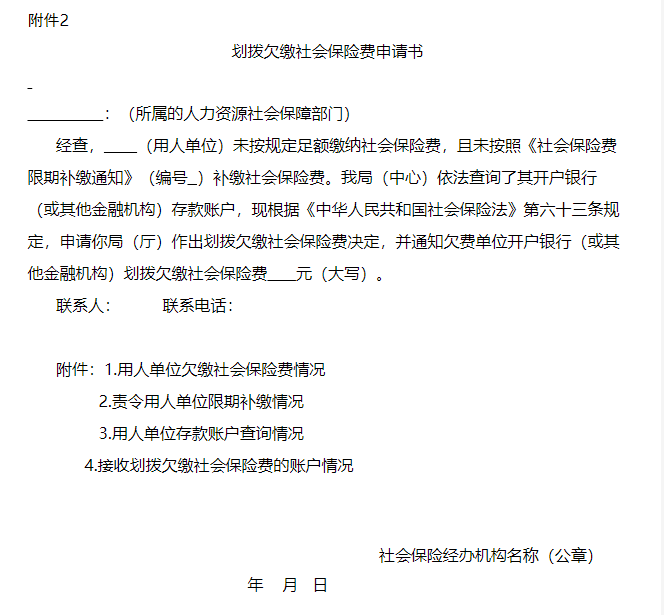 附件2

划拨欠缴社会保险费申请书

-

__________：（所属的人力资源社会保障部门）

经查，____（用人单位）未按规定足额缴纳社会保险费，且未按照《社会保险费限期补缴通知》（编号_）补缴社会保险费。我局（中心）依法查询了其开户银行（或其他金融机构）存款账户，现根据《中华人民共和国社会保险法》第六十三条规定，申请你局（厅）作出划拨欠缴社会保险费决定，并通知欠费单位开户银行（或其他金融机构）划拨欠缴社会保险费____元（大写）。

联系人：　　　联系电话：

附件：1.用人单位欠缴社会保险费情况

2.责令用人单位限期补缴情况

3.用人单位存款账户查询情况

4.接收划拨欠缴社会保险费的账户情况

社会保险经办机构名称（公章）

年　月　日